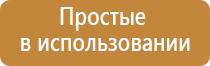 Простые в использовании